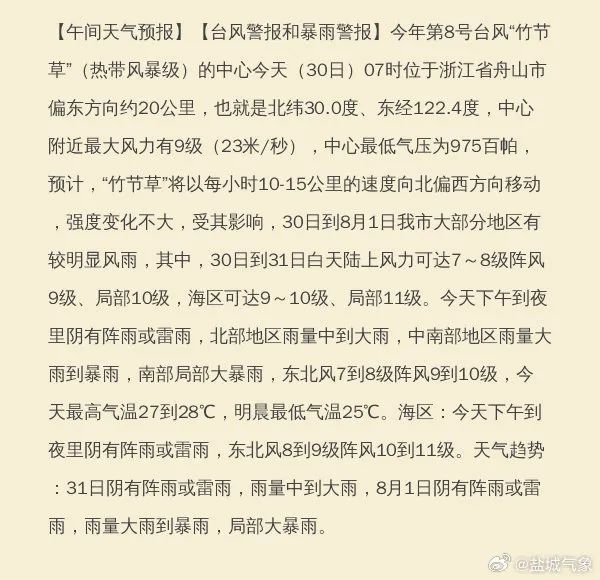 【午间天气预报】【台风警报和暴雨警报】今年第8号台风“竹节草”（热带风暴级）的中心今天（30日）07时位于浙江省舟山市偏东方向约20公里，也就是北纬30.0度、东经122.4度，中心附近最大风力有9级（23米/秒），中心最低气压为975百帕，预计，“竹节草”将以每小时10-15公里的速度向北偏西方向移动，强度变化不大，受其影响，30日到8月1日我市大部分地区有较明显风雨，其中，30日到31日白天陆上风力可达7～8级阵风9级、局部10级，海区可达9～10级、局部11级。今天下午到夜里阴有阵雨或雷雨，北部地区雨量中到大雨，中南部地区雨量大雨到暴雨，南部局部大暴雨，东北风7到8级阵风9到10级，今天最高气温27到28℃，明晨最低气温25℃。海区：今天下午到夜里阴有阵雨或雷雨，东北风8到9级阵风10到11级。天气趋势：31日阴有阵雨或雷雨，雨量中到大雨，8月1日阴有阵雨或雷雨，雨量大雨到暴雨，局部大暴雨。

@盐城气象